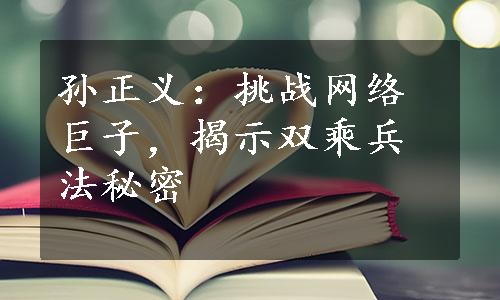 孙正义：挑战网络巨子，揭示双乘兵法秘密